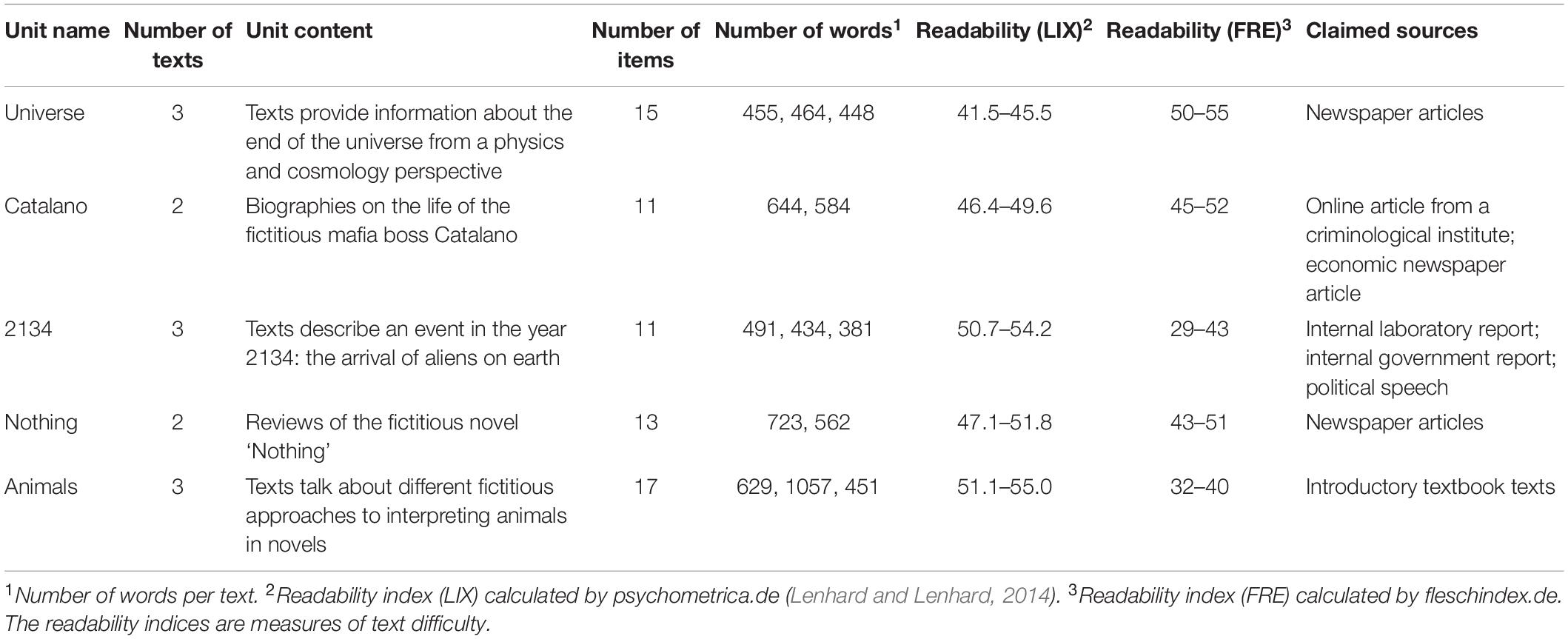 | Unit name | Number of texts | Unit content | Number of items | Number of words$^1$ | Readability (LIX)$^2$ | Readability (FRE)$^3$ | Claimed sources |
|---|---|---|---|---|---|---|---|
| Universe | 3 | Texts provide information about the end of the universe from a physics and cosmology perspective | 15 | 455, 464, 448 | 41.5–45.5 | 50–55 | Newspaper articles |
| Catalano | 2 | Biographies on the life of the fictitious mafia boss Catalano | 11 | 644, 584 | 46.4–49.6 | 45–52 | Online article from a criminological institute; economic newspaper article |
| 2134 | 3 | Texts describe an event in the year 2134: the arrival of aliens on earth | 11 | 491, 434, 381 | 50.7–54.2 | 29–43 | Internal laboratory report; internal government report; political speech |
| Nothing | 2 | Reviews of the fictitious novel 'Nothing' | 13 | 723, 562 | 47.1–51.8 | 43–51 | Newspaper articles |
| Animals | 3 | Texts talk about different fictitious approaches to interpreting animals in novels | 17 | 629, 1057, 451 | 51.1–55.0 | 32–40 | Introductory textbook texts |

$^1$Number of words per text. $^2$Readability index (LIX) calculated by psychometrica.de (Lenhard and Lenhard, 2014). $^3$Readability index (FRE) calculated by fleschindex.de. The readability indices are measures of text difficulty.